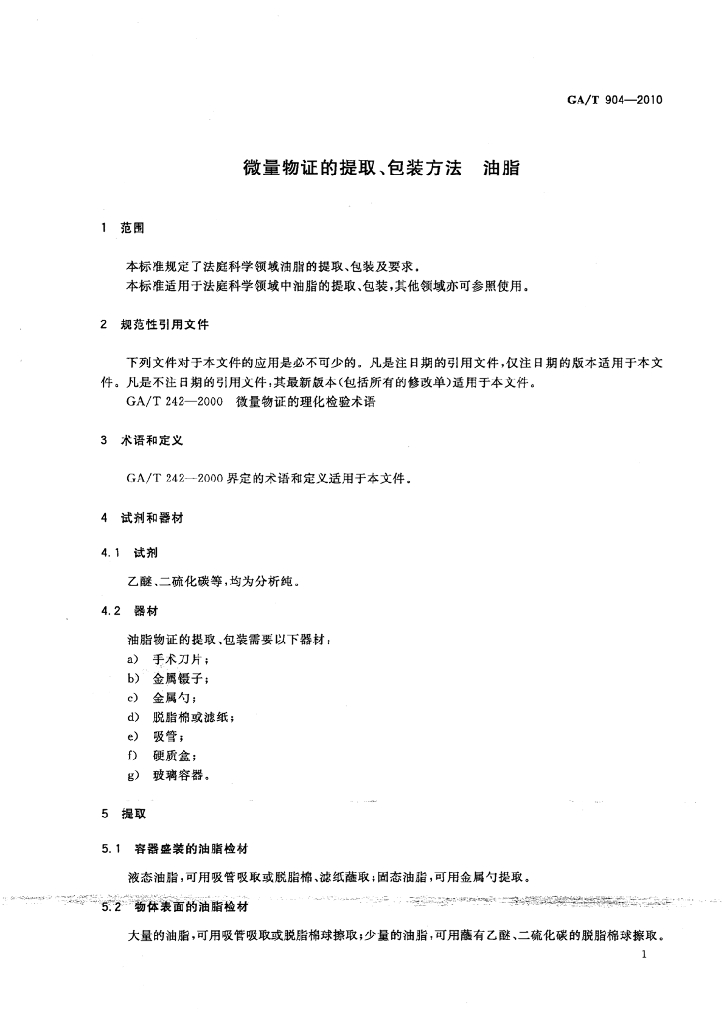 GA/T 904—2010

微量物证的提取、包装方法　油脂

1　范围

本标准规定了法庭科学领域油脂的提取、包装及要求。
本标准适用于法庭科学领域中油脂的提取、包装，其他领域亦可参照使用。

2　规范性引用文件

下列文件对于本文件的应用是必不可少的。凡是注日期的引用文件，仅注日期的版本适用于本文件。凡是不注日期的引用文件，其最新版本(包括所有的修改单)适用于本文件。
GA/T 242—2000　微量物证的理化检验术语

3　术语和定义

GA/T 242—2000 界定的术语和定义适用于本文件。

4　试剂和器材

4.1　试剂

乙醚、二硫化碳等，均为分析纯。

4.2　器材

油脂物证的提取、包装需要以下器材：
a)　手术刀片；
b)　金属镊子；
c)　金属勺；
d)　脱脂棉或滤纸；
e)　吸管；
f)　硬质盒；
g)　玻璃容器。

5　提取

5.1　容器盛装的油脂检材

液态油脂，可用吸管吸取或脱脂棉、滤纸蘸取；固态油脂，可用金属勺提取。

5.2　物体表面的油脂检材

大量的油脂，可用吸管吸取或脱脂棉球擦取；少量的油脂，可用蘸有乙醚、二硫化碳的脱脂棉球擦取。

1